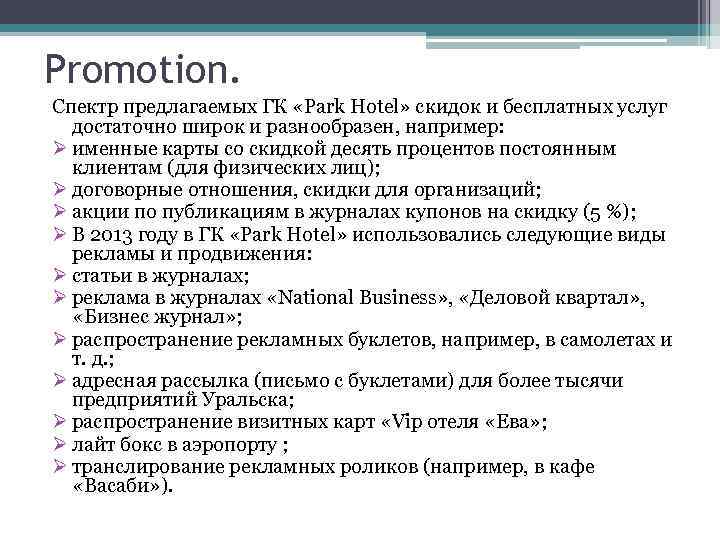 Promotion.

Спектр предлагаемых ГК «Park Hotel» скидок и бесплатных услуг достаточно широк и разнообразен, например:

➢ именные карты со скидкой десять процентов постоянным клиентам (для физических лиц);
➢ договорные отношения, скидки для организаций;
➢ акции по публикациям в журналах купонов на скидку (5 %);
➢ В 2013 году в ГК «Park Hotel» использовались следующие виды рекламы и продвижения:
➢ статьи в журналах;
➢ реклама в журналах «National Business», «Деловой квартал», «Бизнес журнал»;
➢ распространение рекламных буклетов, например, в самолетах и т. д.;
➢ адресная рассылка (письмо с буклетами) для более тысячи предприятий Уральска;
➢ распространение визитных карт «Vip отеля «Ева»;
➢ лайт бокс в аэропорту ;
➢ транслирование рекламных роликов (например, в кафе «Васаби»).